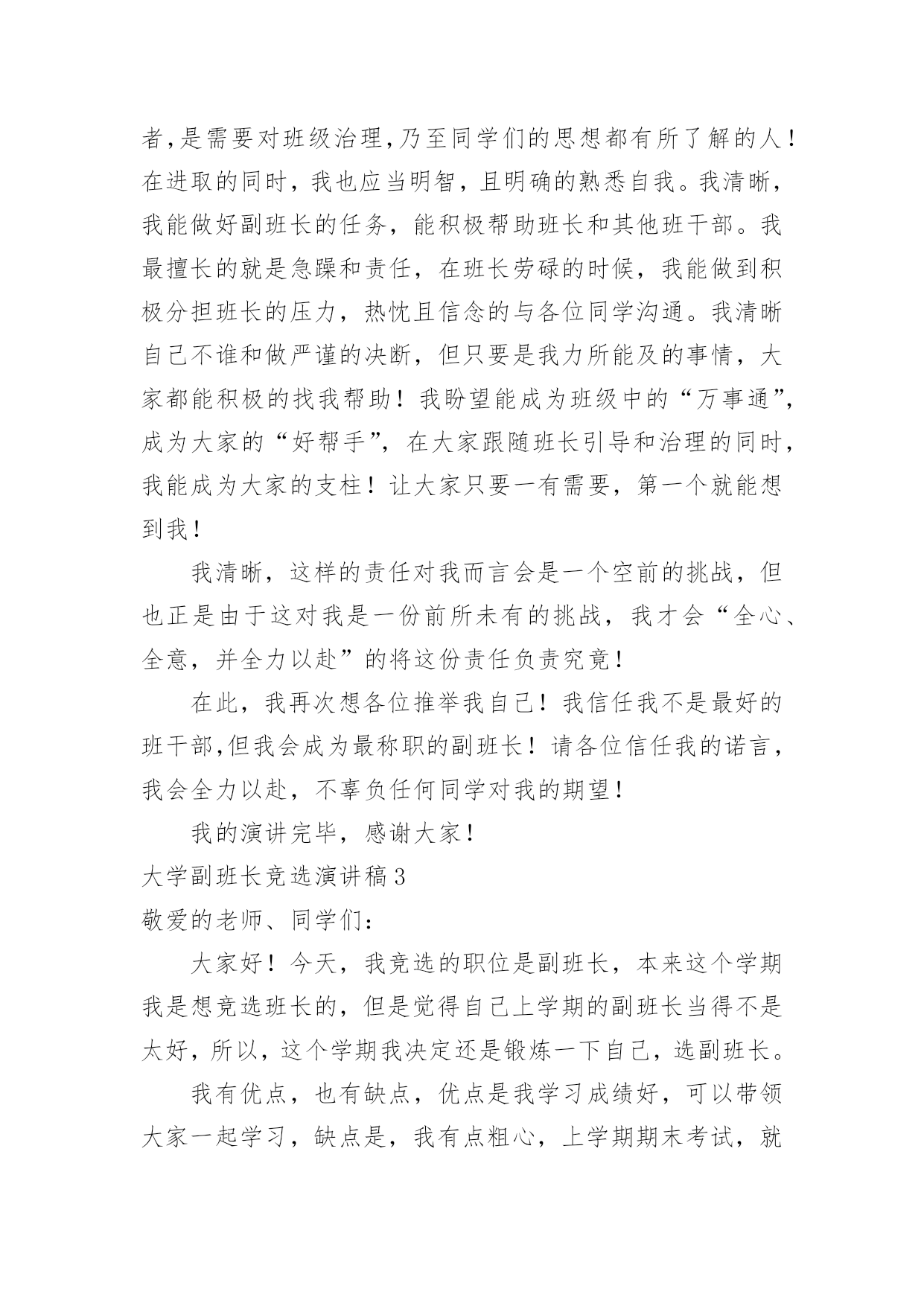 者,是需要对班级治理,乃至同学们的思想都有所了解的人！在进取的同时，我也应当明智，且明确的熟悉自我。我清晰，我能做好副班长的任务，能积极帮助班长和其他班干部。我最擅长的就是急躁和责任，在班长劳碌的时候，我能做到积极分担班长的压力，热忱且信念的与各位同学沟通。我清晰自己不谁和做严谨的决断，但只要是我力所能及的事情，大家都能积极的找我帮助！我盼望能成为班级中的“万事通”，成为大家的“好帮手”，在大家跟随班长引导和治理的同时，我能成为大家的支柱！让大家只要一有需要，第一个就能想到我！

我清晰，这样的责任对我而言会是一个空前的挑战，但也正是由于这对我是一份前所未有的挑战，我才会“全心、全意，并全力以赴”的将这份责任负责究竟！

在此，我再次想各位推举我自己！我信任我不是最好的班干部,但我会成为最称职的副班长！请各位信任我的诺言，我会全力以赴，不辜负任何同学对我的期望！

我的演讲完毕，感谢大家！

大学副班长竞选演讲稿3

敬爱的老师、同学们：

大家好！今天，我竞选的职位是副班长，本来这个学期我是想竞选班长的，但是觉得自己上学期的副班长当得不是太好，所以，这个学期我决定还是锻炼一下自己，选副班长。

我有优点，也有缺点，优点是我学习成绩好，可以带领大家一起学习，缺点是，我有点粗心，上学期期末考试，就